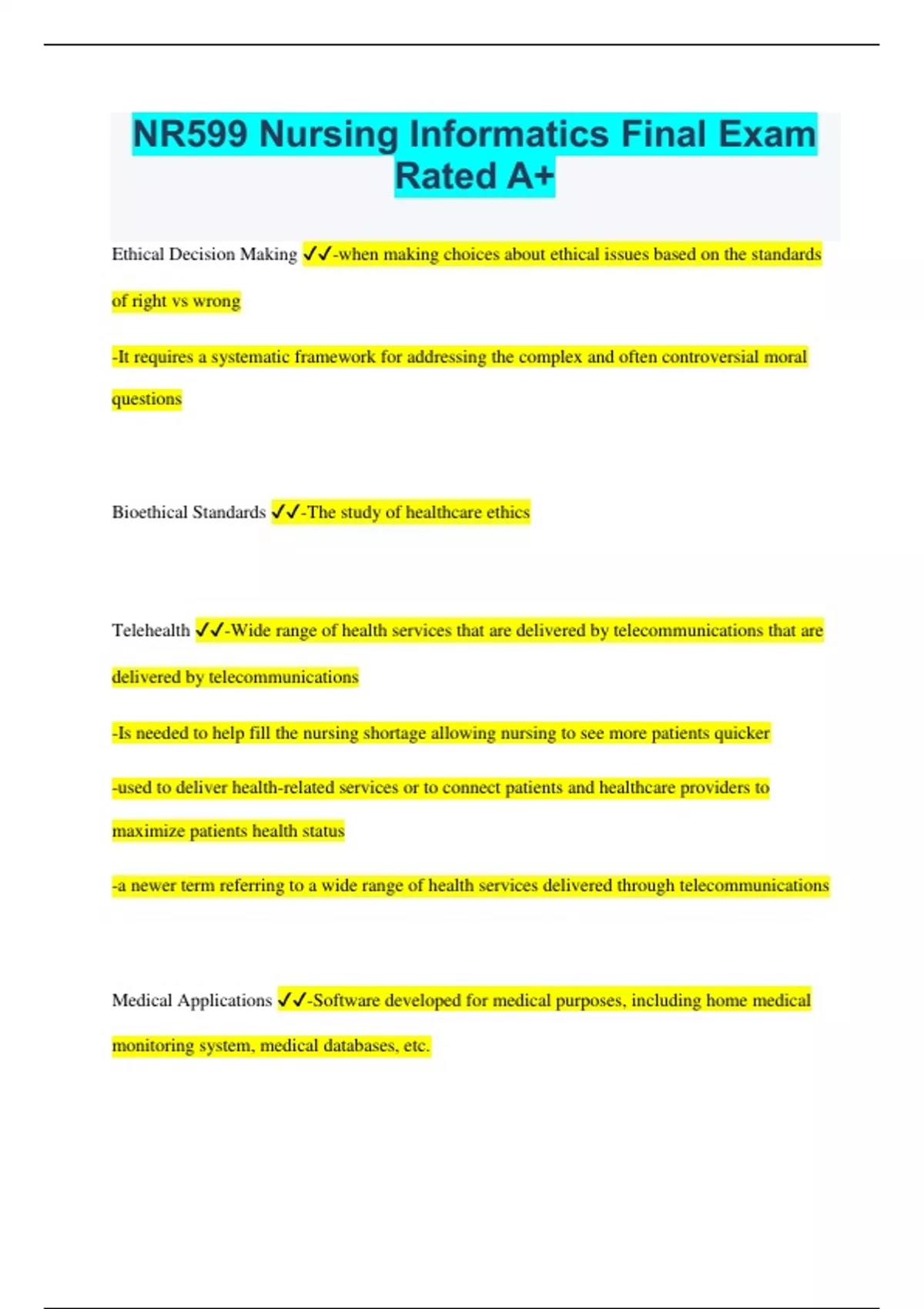 NR599 Nursing Informatics Final Exam Rated A+

Ethical Decision Making ✓✓-when making choices about ethical issues based on the standards of right vs wrong

-It requires a systematic framework for addressing the complex and often controversial moral questions

Bioethical Standards ✓✓-The study of healthcare ethics

Telehealth ✓✓-Wide range of health services that are delivered by telecommunications that are delivered by telecommunications

-Is needed to help fill the nursing shortage allowing nursing to see more patients quicker

-used to deliver health-related services or to connect patients and healthcare providers to maximize patients health status

-a newer term referring to a wide range of health services delivered through telecommunications

Medical Applications ✓✓-Software developed for medical purposes, including home medical monitoring system, medical databases, etc.